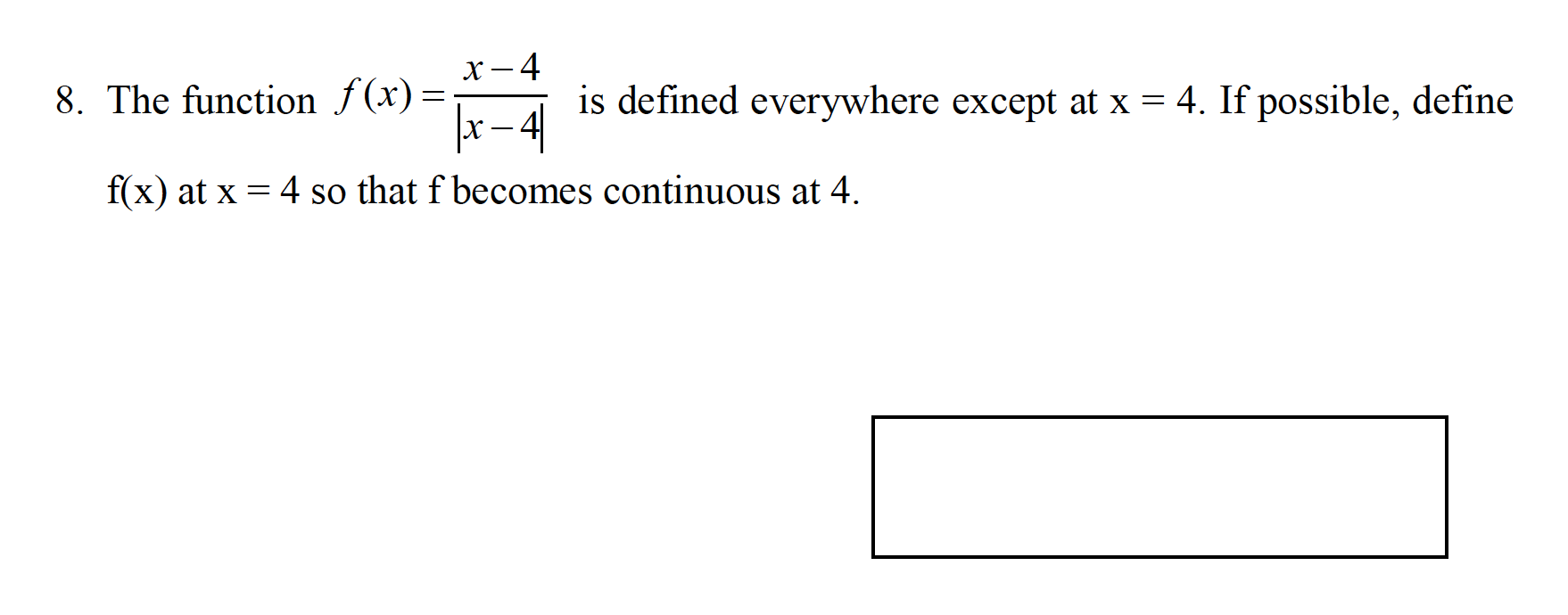 8. The function $f(x)=\frac{x-4}{|x-4|}$ is defined everywhere except at x = 4. If possible, define f(x) at x = 4 so that f becomes continuous at 4.